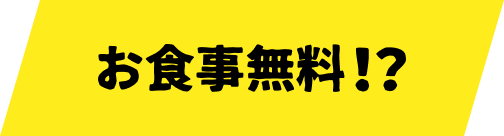 お食事無料!?